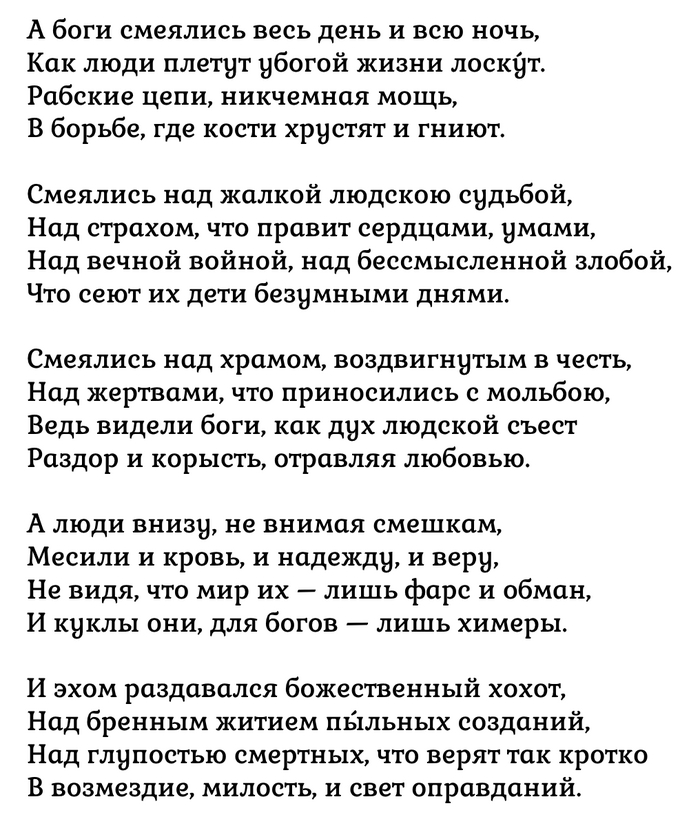 А боги смеялись весь день и всю ночь,
Как люди плетут убогой жизни лоску́т.
Рабские цепи, никчемная мощь,
В борьбе, где кости хрустят и гниют.

Смеялись над жалкой людскою судьбой,
Над страхом, что правит сердцами, умами,
Над вечной войной, над бессмысленной злобой,
Что сеют их дети безумными днями.

Смеялись над храмом, воздвигнутым в честь,
Над жертвами, что приносились с мольбою,
Ведь видели боги, как дух людской съест
Раздор и корысть, отравляя любовью.

А люди внизу, не внимая смешкам,
Месили и кровь, и надежду, и веру,
Не видя, что мир их — лишь фарс и обман,
И куклы они, для богов — лишь химеры.

И эхом раздавался божественный хохот,
Над бренным житием пы́льных созданий,
Над глупостью смертных, что верят так кротко
В возмездие, милость, и свет оправданий.